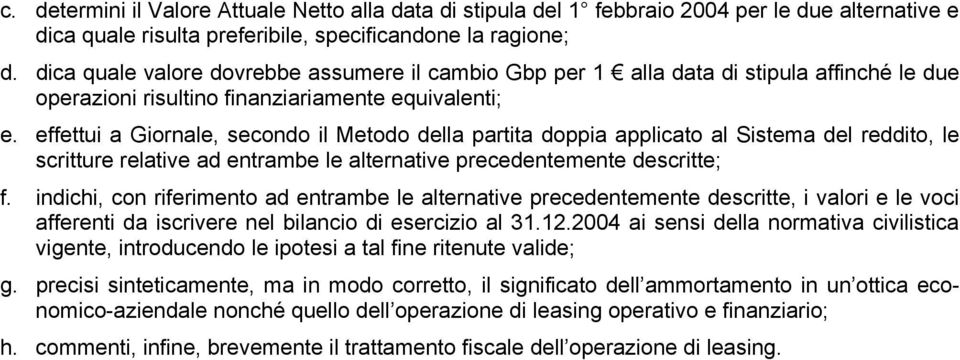 c. determini il Valore Attuale Netto alla data di stipula del 1° febbraio 2004 per le due alternative e dica quale risulta preferibile, specificandone la ragione;

d. dica quale valore dovrebbe assumere il cambio Gbp per 1 € alla data di stipula affinché le due operazioni risultino finanziariamente equivalenti;

e. effettui a Giornale, secondo il Metodo della partita doppia applicato al Sistema del reddito, le scritture relative ad entrambe le alternative precedentemente descritte;

f. indichi, con riferimento ad entrambe le alternative precedentemente descritte, i valori e le voci afferenti da iscrivere nel bilancio di esercizio al 31.12.2004 ai sensi della normativa civilistica vigente, introducendo le ipotesi a tal fine ritenute valide;

g. precisi sinteticamente, ma in modo corretto, il significato dell'ammortamento in un'ottica economico-aziendale nonché quello dell'operazione di leasing operativo e finanziario;

h. commenti, infine, brevemente il trattamento fiscale dell'operazione di leasing.